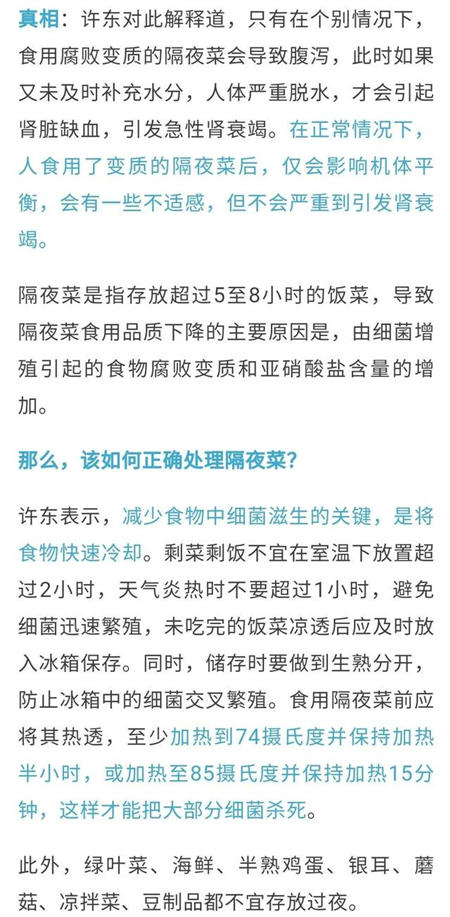 真相：许东对此解释道，只有在个别情况下，食用腐败变质的隔夜菜会导致腹泻，此时如果又未及时补充水分，人体严重脱水，才会引起肾脏缺血，引发急性肾衰竭。在正常情况下，人食用了变质的隔夜菜后，仅会影响机体平衡，会有一些不适感，但不会严重到引发肾衰竭。

隔夜菜是指存放超过5至8小时的饭菜，导致隔夜菜食用品质下降的主要原因是，由细菌增殖引起的食物腐败变质和亚硝酸盐含量的增加。

那么，该如何正确处理隔夜菜？

许东表示，减少食物中细菌滋生的关键，是将食物快速冷却。剩菜剩饭不宜在室温下放置超过2小时，天气炎热时不要超过1小时，避免细菌迅速繁殖，未吃完的饭菜凉透后应及时放入冰箱保存。同时，储存时要做到生熟分开，防止冰箱中的细菌交叉繁殖。食用隔夜菜前应将其热透，至少加热到74摄氏度并保持加热半小时，或加热至85摄氏度并保持加热15分钟，这样才能把大部分细菌杀死。

此外，绿叶菜、海鲜、半熟鸡蛋、银耳、蘑菇、凉拌菜、豆制品都不宜存放过夜。